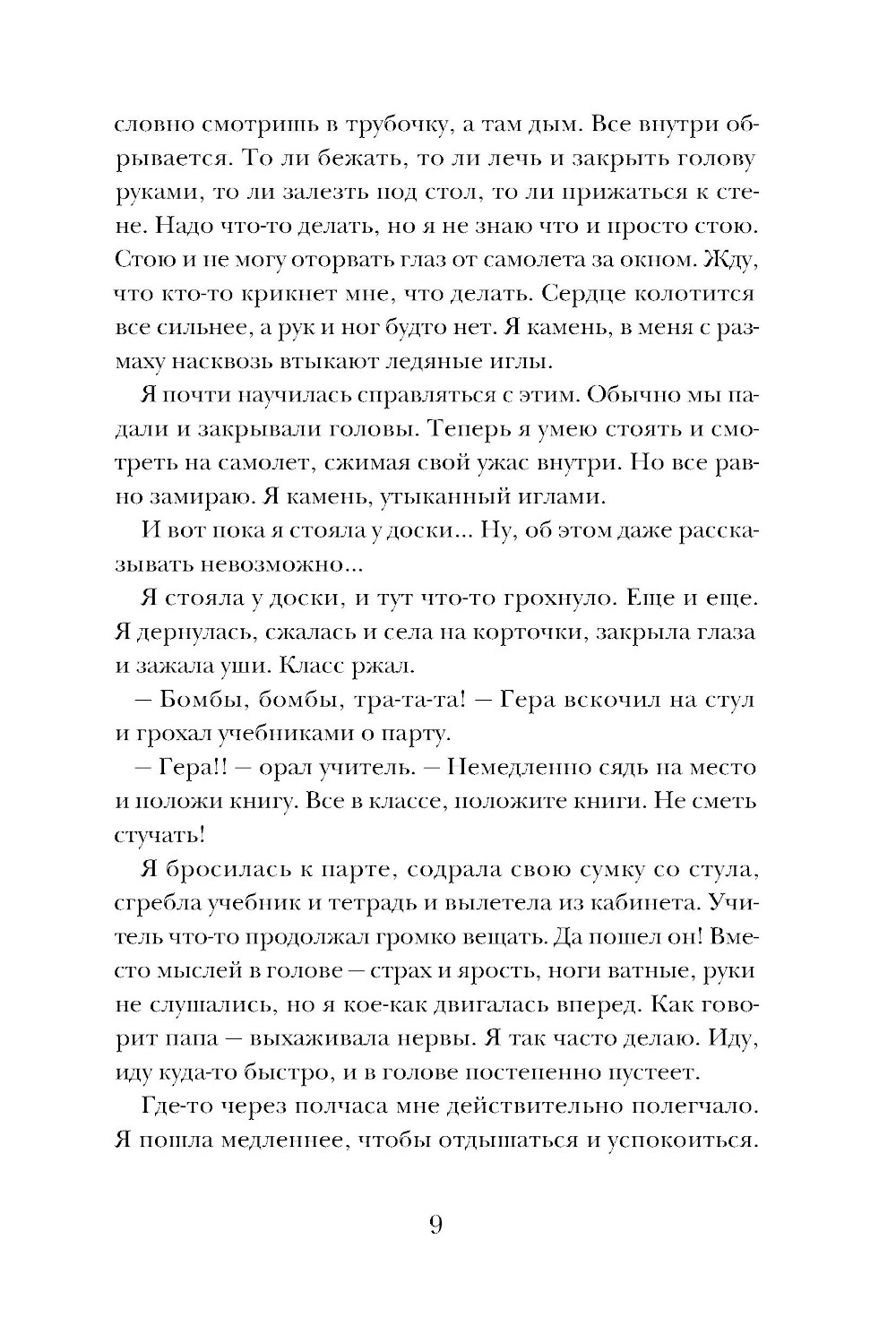 словно смотришь в трубочку, а там дым. Все внутри обрывается. То ли бежать, то ли лечь и закрыть голову руками, то ли залезть под стол, то ли прижаться к стене. Надо что-то делать, но я не знаю что и просто стою. Стою и не могу оторвать глаз от самолета за окном. Жду, что кто-то крикнет мне, что делать. Сердце колотится все сильнее, а рук и ног будто нет. Я камень, в меня с размаху насквозь втыкают ледяные иглы.

Я почти научилась справляться с этим. Обычно мы падали и закрывали головы. Теперь я умею стоять и смотреть на самолет, сжимая свой ужас внутри. Но все равно замираю. Я камень, утыканный иглами.

И вот пока я стояла у доски... Ну, об этом даже рассказывать невозможно...

Я стояла у доски, и тут что-то грохнуло. Еще и еще. Я дернулась, сжалась и села на корточки, закрыла глаза и зажала уши. Класс ржал.

— Бомбы, бомбы, тра-та-та! — Гера вскочил на стул и грохал учебниками о парту.

— Гера!! — орал учитель. — Немедленно сядь на место и положи книгу. Все в классе, положите книги. Не сметь стучать!

Я бросилась к парте, содрала свою сумку со стула, сгребла учебник и тетрадь и вылетела из кабинета. Учитель что-то продолжал громко вещать. Да пошел он! Вместо мыслей в голове — страх и ярость, ноги ватные, руки не слушались, но я кое-как двигалась вперед. Как говорит папа — выхаживала нервы. Я так часто делаю. Иду, иду куда-то быстро, и в голове постепенно пустеет.

Где-то через полчаса мне действительно полегчало. Я пошла медленнее, чтобы отдышаться и успокоиться.

9